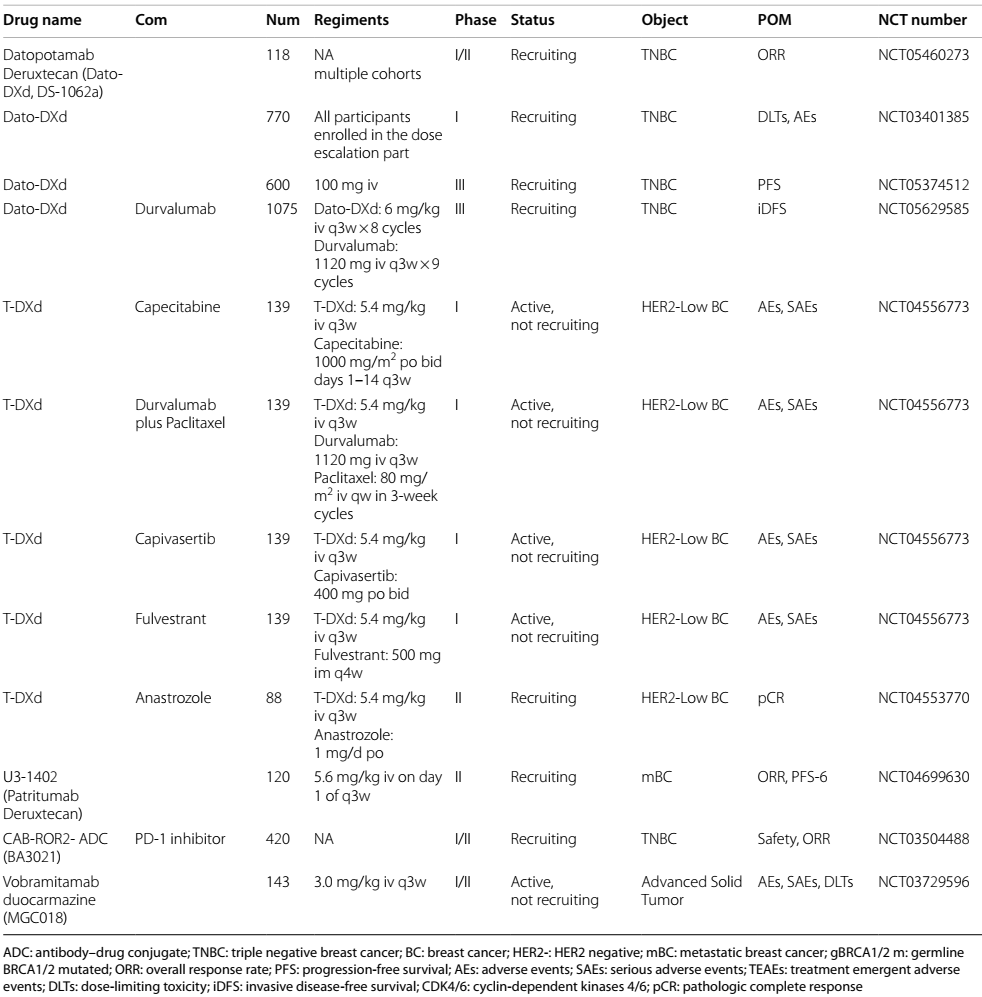 | Drug name | Com | Num | Regiments | Phase | Status | Object | POM | NCT number |
|---|---|---|---|---|---|---|---|---|
| Datopotamab Deruxtecan (Dato-DXd, DS-1062a) | | 118 | NA multiple cohorts | I/II | Recruiting | TNBC | ORR | NCT05460273 |
| Dato-DXd | | 770 | All participants enrolled in the dose escalation part | I | Recruiting | TNBC | DLTs, AEs | NCT03401385 |
| Dato-DXd | | 600 | 100 mg iv | III | Recruiting | TNBC | PFS | NCT05374512 |
| Dato-DXd | Durvalumab | 1075 | Dato-DXd: 6 mg/kg iv q3w × 8 cycles Durvalumab: 1120 mg iv q3w × 9 cycles | III | Recruiting | TNBC | iDFS | NCT05629585 |
| T-DXd | Capecitabine | 139 | T-DXd: 5.4 mg/kg iv q3w Capecitabine: 1000 mg/m$^2$ po bid days 1–14 q3w | I | Active, not recruiting | HER2-Low BC | AEs, SAEs | NCT04556773 |
| T-DXd | Durvalumab plus Paclitaxel | 139 | T-DXd: 5.4 mg/kg iv q3w Durvalumab: 1120 mg iv q3w Paclitaxel: 80 mg/m$^2$ iv qw in 3-week cycles | I | Active, not recruiting | HER2-Low BC | AEs, SAEs | NCT04556773 |
| T-DXd | Capivasertib | 139 | T-DXd: 5.4 mg/kg iv q3w Capivasertib: 400 mg po bid | I | Active, not recruiting | HER2-Low BC | AEs, SAEs | NCT04556773 |
| T-DXd | Fulvestrant | 139 | T-DXd: 5.4 mg/kg iv q3w Fulvestrant: 500 mg im q4w | I | Active, not recruiting | HER2-Low BC | AEs, SAEs | NCT04556773 |
| T-DXd | Anastrozole | 88 | T-DXd: 5.4 mg/kg iv q3w Anastrozole: 1 mg/d po | II | Recruiting | HER2-Low BC | pCR | NCT04553770 |
| U3-1402 (Patritumab Deruxtecan) | | 120 | 5.6 mg/kg iv on day 1 of q3w | II | Recruiting | mBC | ORR, PFS-6 | NCT04699630 |
| CAB-ROR2- ADC (BA3021) | PD-1 inhibitor | 420 | NA | I/II | Recruiting | TNBC | Safety, ORR | NCT03504488 |
| Vobramitamab duocarmazine (MGC018) | | 143 | 3.0 mg/kg iv q3w | I/II | Active, not recruiting | Advanced Solid Tumor | AEs, SAEs, DLTs | NCT03729596 |

ADC: antibody–drug conjugate; TNBC: triple negative breast cancer; BC: breast cancer; HER2-: HER2 negative; mBC: metastatic breast cancer; gBRCA1/2 m: germline BRCA1/2 mutated; ORR: overall response rate; PFS: progression-free survival; AEs: adverse events; SAEs: serious adverse events; TEAEs: treatment emergent adverse events; DLTs: dose-limiting toxicity; iDFS: invasive disease-free survival; CDK4/6: cyclin-dependent kinases 4/6; pCR: pathologic complete response